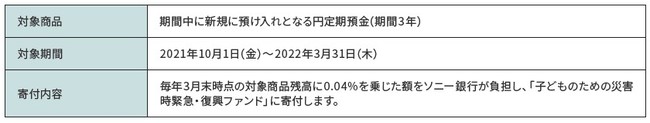 | 対象商品 | 期間中に新規に預け入れとなる円定期預金(期間3年) |
|---|---|
| 対象期間 | 2021年10月1日(金)～2022年3月31日(木) |
| 寄付内容 | 毎年3月末時点の対象商品残高に0.04%を乗じた額をソニー銀行が負担し、「子どものための災害時緊急・復興ファンド」に寄付します。 |